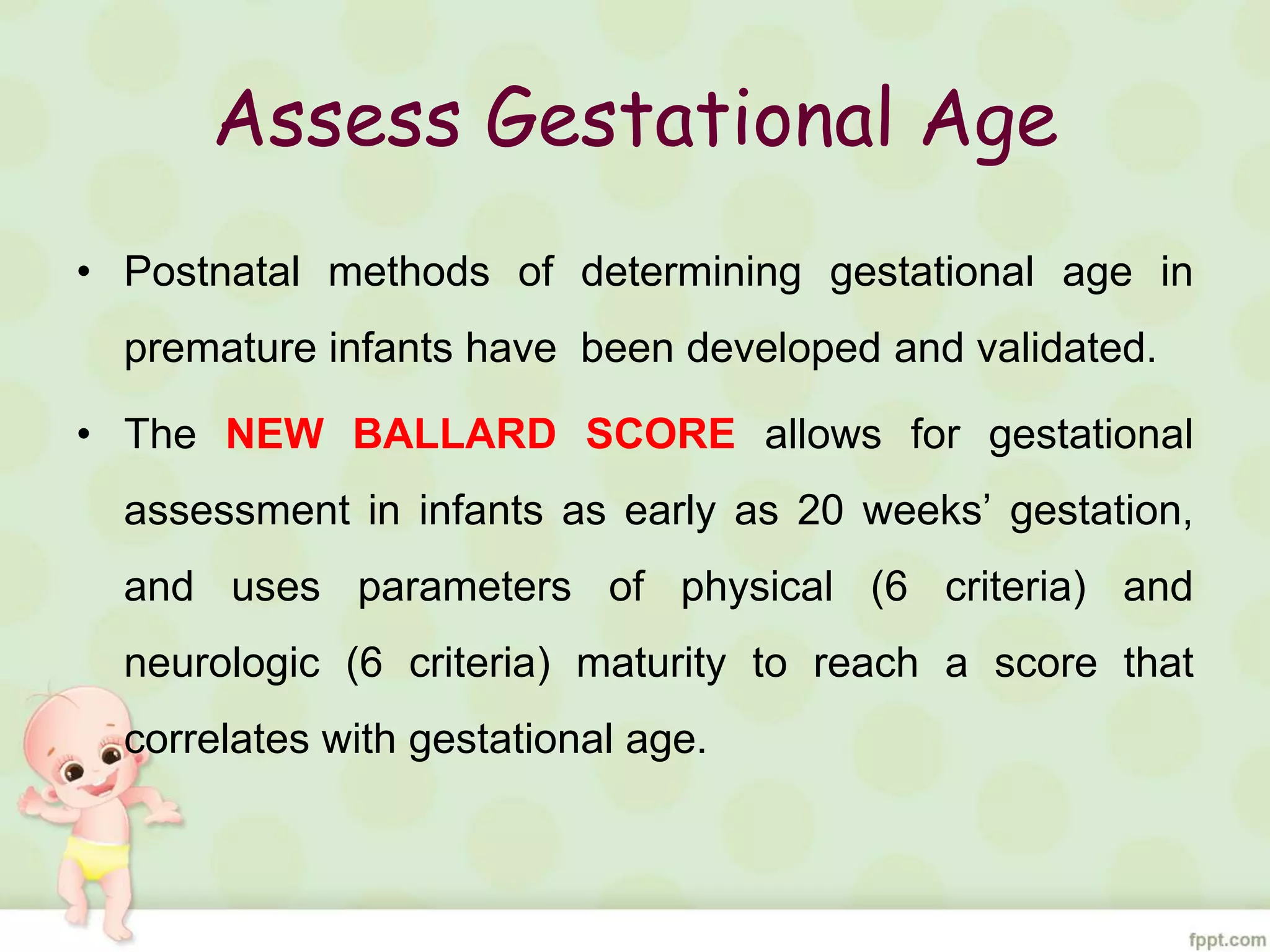 Assess Gestational Age

• Postnatal methods of determining gestational age in premature infants have been developed and validated.

• The NEW BALLARD SCORE allows for gestational assessment in infants as early as 20 weeks' gestation, and uses parameters of physical (6 criteria) and neurologic (6 criteria) maturity to reach a score that correlates with gestational age.

fppt.com